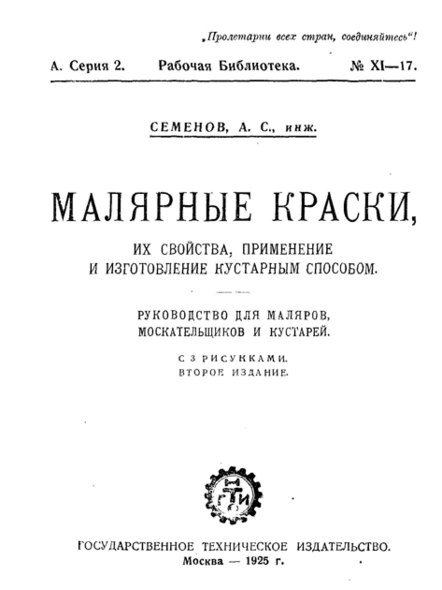 „Пролетарии всех стран, соединяйтесь“!

А. Серия 2. Рабочая Библиотека. № XI—17.

СЕМЕНОВ, А. С., инж.

МАЛЯРНЫЕ КРАСКИ,

ИХ СВОЙСТВА, ПРИМЕНЕНИЕ И ИЗГОТОВЛЕНИЕ КУСТАРНЫМ СПОСОБОМ.

РУКОВОДСТВО ДЛЯ МАЛЯРОВ, МОСКАТЕЛЬЩИКОВ И КУСТАРЕЙ.

С 3 РИСУНКАМИ.
ВТОРОЕ ИЗДАНИЕ.

ГТИ

ГОСУДАРСТВЕННОЕ ТЕХНИЧЕСКОЕ ИЗДАТЕЛЬСТВО.
Москва — 1925 г.